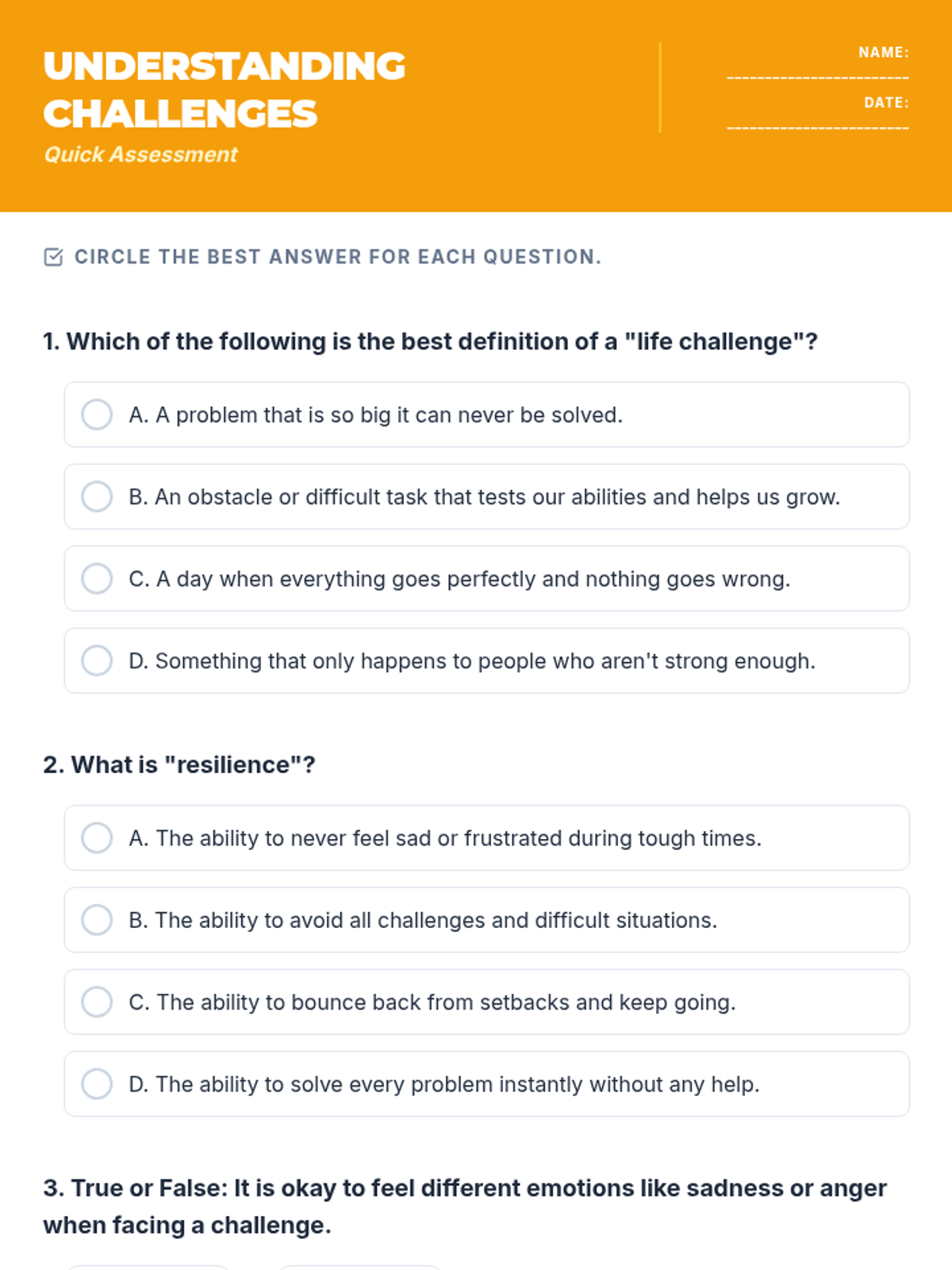 UNDERSTANDING CHALLENGES

Quick Assessment

NAME:
____
DATE:
____

CIRCLE THE BEST ANSWER FOR EACH QUESTION.

1. Which of the following is the best definition of a "life challenge"?

A. A problem that is so big it can never be solved.

B. An obstacle or difficult task that tests our abilities and helps us grow.

C. A day when everything goes perfectly and nothing goes wrong.

D. Something that only happens to people who aren't strong enough.

2. What is "resilience"?

A. The ability to never feel sad or frustrated during tough times.

B. The ability to avoid all challenges and difficult situations.

C. The ability to bounce back from setbacks and keep going.

D. The ability to solve every problem instantly without any help.

3. True or False: It is okay to feel different emotions like sadness or anger when facing a challenge.